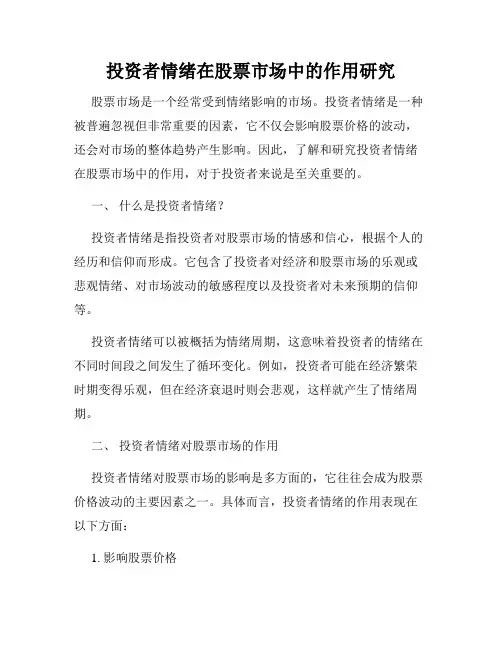 投资者情绪在股票市场中的作用研究

股票市场是一个经常受到情绪影响的市场。投资者情绪是一种被普遍忽视但非常重要的因素，它不仅会影响股票价格的波动，还会对市场的整体趋势产生影响。因此，了解和研究投资者情绪在股票市场中的作用，对于投资者来说是至关重要的。

一、 什么是投资者情绪？

投资者情绪是指投资者对股票市场的情感和信心，根据个人的经历和信仰而形成。它包含了投资者对经济和股票市场的乐观或悲观情绪、对市场波动的敏感程度以及投资者对未来预期的信仰等。

投资者情绪可以被概括为情绪周期，这意味着投资者的情绪在不同时间段之间发生了循环变化。例如，投资者可能在经济繁荣时期变得乐观，但在经济衰退时则会悲观，这样就产生了情绪周期。

二、 投资者情绪对股票市场的作用

投资者情绪对股票市场的影响是多方面的，它往往会成为股票价格波动的主要因素之一。具体而言，投资者情绪的作用表现在以下方面：

1. 影响股票价格